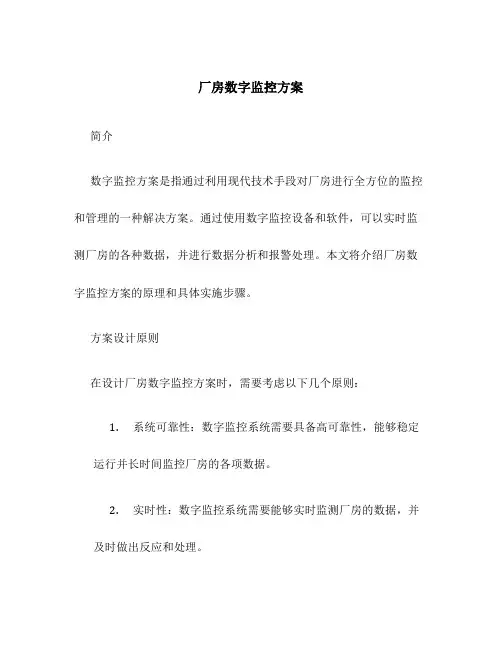 厂房数字监控方案

简介

数字监控方案是指通过利用现代技术手段对厂房进行全方位的监控和管理的一种解决方案。通过使用数字监控设备和软件，可以实时监测厂房的各种数据，并进行数据分析和报警处理。本文将介绍厂房数字监控方案的原理和具体实施步骤。

方案设计原则

在设计厂房数字监控方案时，需要考虑以下几个原则：

1. 系统可靠性：数字监控系统需要具备高可靠性，能够稳定运行并长时间监控厂房的各项数据。

2. 实时性：数字监控系统需要能够实时监测厂房的数据，并及时做出反应和处理。